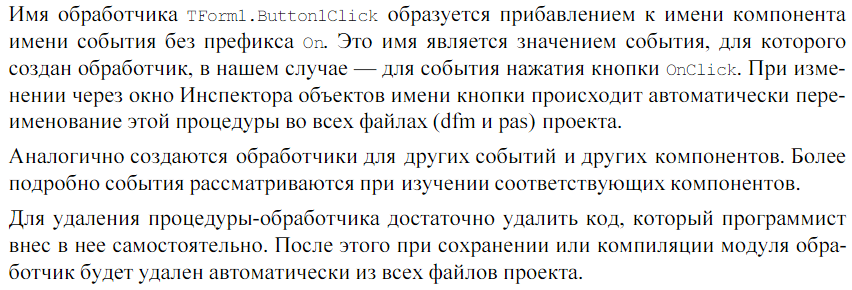 Имя обработчика TForm1.Button1Click образуется прибавлением к имени компонента имени события без префикса On. Это имя является значением события, для которого создан обработчик, в нашем случае — для события нажатия кнопки OnClick. При изменении через окно Инспектора объектов имени кнопки происходит автоматически переименование этой процедуры во всех файлах (dfm и pas) проекта.

Аналогично создаются обработчики для других событий и других компонентов. Более подробно события рассматриваются при изучении соответствующих компонентов.

Для удаления процедуры-обработчика достаточно удалить код, который программист внес в нее самостоятельно. После этого при сохранении или компиляции модуля обработчик будет удален автоматически из всех файлов проекта.